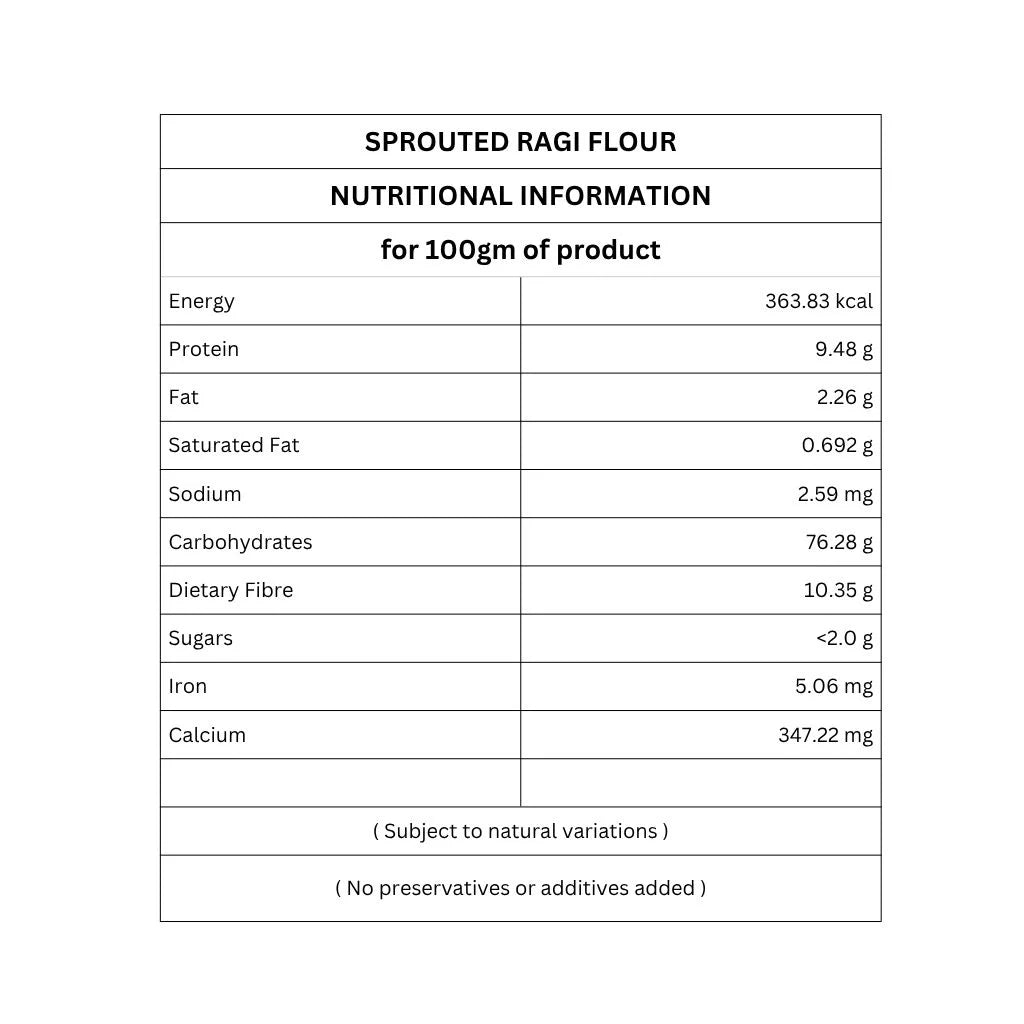 SPROUTED RAGI FLOUR

NUTRITIONAL INFORMATION

for 100gm of product

| | |
|---|---|
| Energy | 363.83 kcal |
| Protein | 9.48 g |
| Fat | 2.26 g |
| Saturated Fat | 0.692 g |
| Sodium | 2.59 mg |
| Carbohydrates | 76.28 g |
| Dietary Fibre | 10.35 g |
| Sugars | <2.0 g |
| Iron | 5.06 mg |
| Calcium | 347.22 mg |
| | |

( Subject to natural variations )

( No preservatives or additives added )